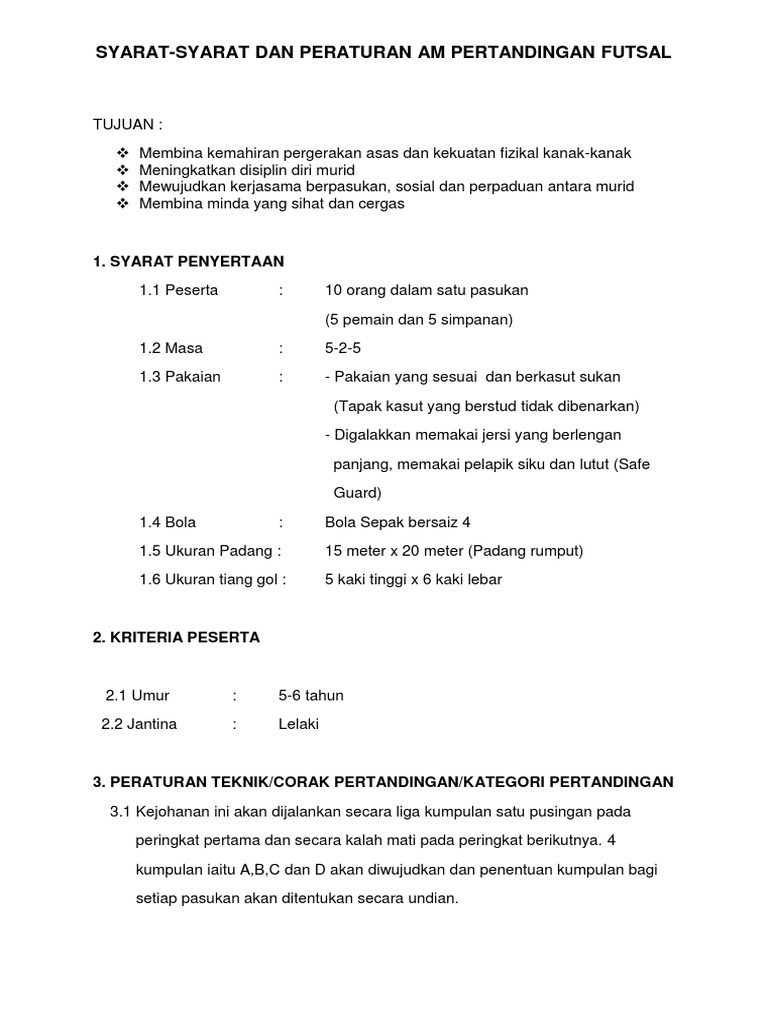 SYARAT-SYARAT DAN PERATURAN AM PERTANDINGAN FUTSAL

TUJUAN :

❖ Membina kemahiran pergerakan asas dan kekuatan fizikal kanak-kanak
❖ Meningkatkan disiplin diri murid
❖ Mewujudkan kerjasama berpasukan, sosial dan perpaduan antara murid
❖ Membina minda yang sihat dan cergas

1. SYARAT PENYERTAAN

1.1 Peserta : 10 orang dalam satu pasukan (5 pemain dan 5 simpanan)

1.2 Masa : 5-2-5

1.3 Pakaian : - Pakaian yang sesuai dan berkasut sukan (Tapak kasut yang berstud tidak dibenarkan)
- Digalakkan memakai jersi yang berlengan panjang, memakai pelapik siku dan lutut (Safe Guard)

1.4 Bola : Bola Sepak bersaiz 4

1.5 Ukuran Padang : 15 meter x 20 meter (Padang rumput)

1.6 Ukuran tiang gol : 5 kaki tinggi x 6 kaki lebar

2. KRITERIA PESERTA

2.1 Umur : 5-6 tahun

2.2 Jantina : Lelaki

3. PERATURAN TEKNIK/CORAK PERTANDINGAN/KATEGORI PERTANDINGAN

3.1 Kejohanan ini akan dijalankan secara liga kumpulan satu pusingan pada peringkat pertama dan secara kalah mati pada peringkat berikutnya. 4 kumpulan iaitu A,B,C dan D akan diwujudkan dan penentuan kumpulan bagi setiap pasukan akan ditentukan secara undian.